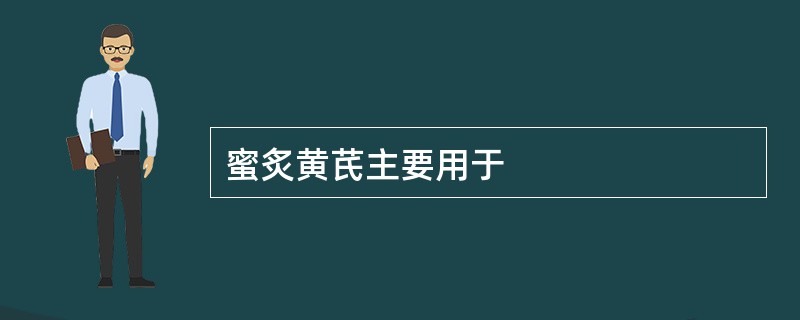 蜜炙黄芪主要用于